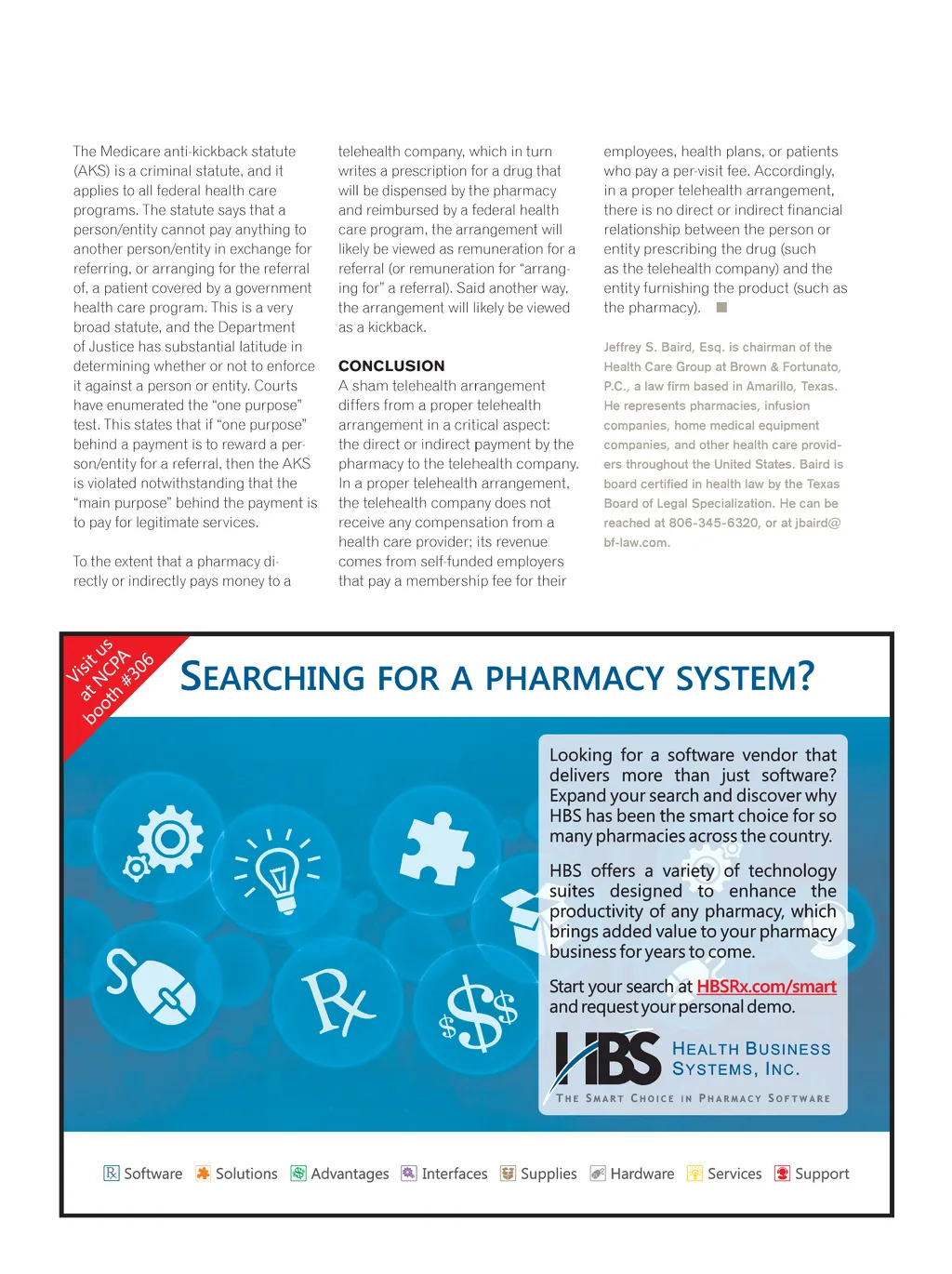 The Medicare anti-kickback statute (AKS) is a criminal statute, and it applies to all federal health care programs. The statute says that a person/entity cannot pay anything to another person/entity in exchange for referring, or arranging for the referral of, a patient covered by a government health care program. This is a very broad statute, and the Department of Justice has substantial latitude in determining whether or not to enforce it against a person or entity. Courts have enumerated the "one purpose" test. This states that if "one purpose" behind a payment is to reward a person/entity for a referral, then the AKS is violated notwithstanding that the "main purpose" behind the payment is to pay for legitimate services.

To the extent that a pharmacy directly or indirectly pays money to a telehealth company, which in turn writes a prescription for a drug that will be dispensed by the pharmacy and reimbursed by a federal health care program, the arrangement will likely be viewed as remuneration for a referral (or remuneration for "arranging for" a referral). Said another way, the arrangement will likely be viewed as a kickback.

CONCLUSION

A sham telehealth arrangement differs from a proper telehealth arrangement in a critical aspect: the direct or indirect payment by the pharmacy to the telehealth company. In a proper telehealth arrangement, the telehealth company does not receive any compensation from a health care provider; its revenue comes from self-funded employers that pay a membership fee for their employees, health plans, or patients who pay a per-visit fee. Accordingly, in a proper telehealth arrangement, there is no direct or indirect financial relationship between the person or entity prescribing the drug (such as the telehealth company) and the entity furnishing the product (such as the pharmacy).

Jeffrey S. Baird, Esq. is chairman of the Health Care Group at Brown & Fortunato, P.C., a law firm based in Amarillo, Texas. He represents pharmacies, infusion companies, home medical equipment companies, and other health care providers throughout the United States. Baird is board certified in health law by the Texas Board of Legal Specialization. He can be reached at 806-345-6320, or at jbaird@bf-law.com.

Visit us at NCPA booth #306

SEARCHING FOR A PHARMACY SYSTEM?

Looking for a software vendor that delivers more than just software? Expand your search and discover why HBS has been the smart choice for so many pharmacies across the country.

HBS offers a variety of technology suites designed to enhance the productivity of any pharmacy, which brings added value to your pharmacy business for years to come.

Start your search at HBSRx.com/smart and request your personal demo.

HBS HEALTH BUSINESS SYSTEMS, INC.
THE SMART CHOICE IN PHARMACY SOFTWARE

Software Solutions Advantages Interfaces Supplies Hardware Services Support